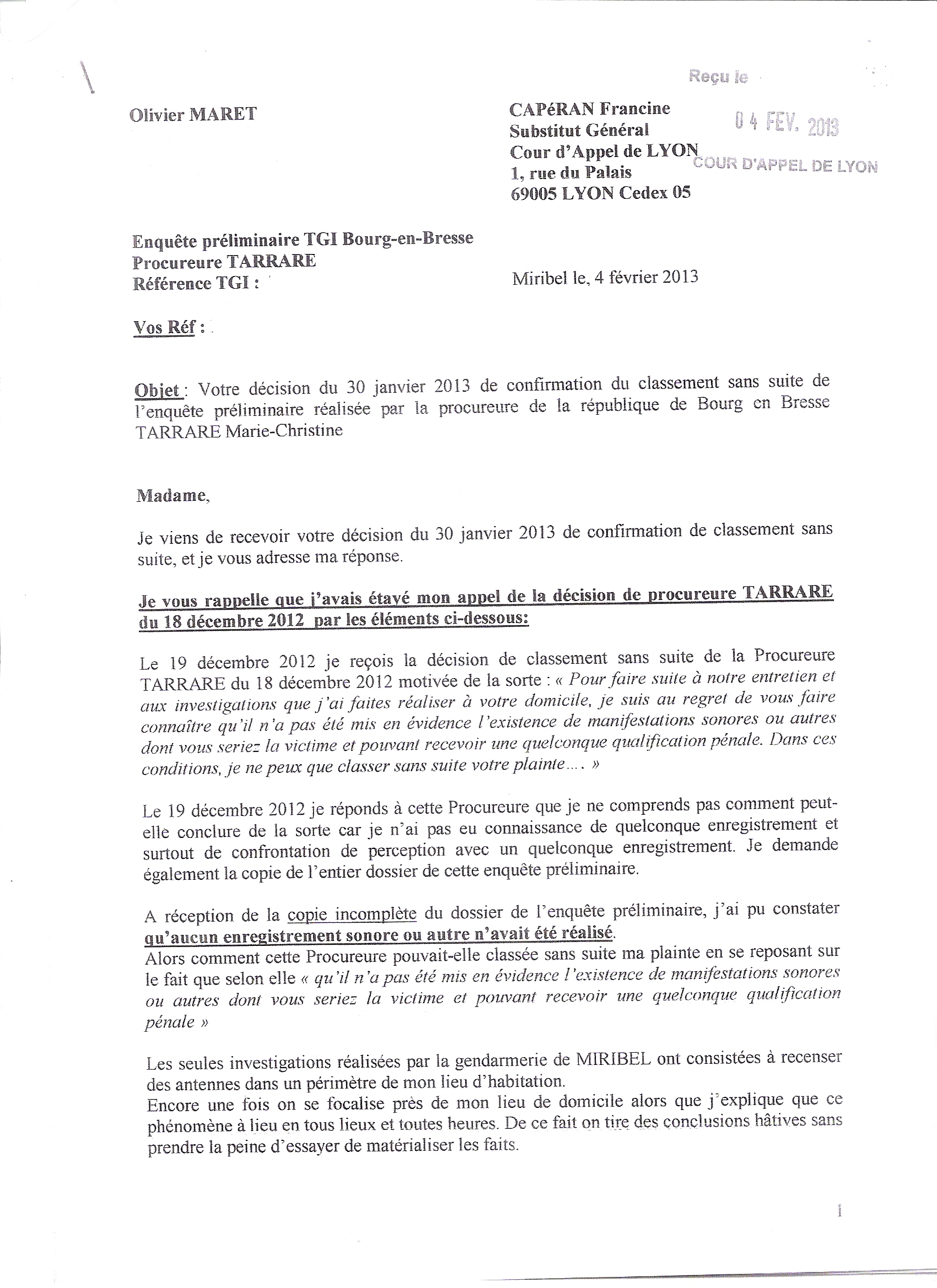 Reçu le

04 FEV. 2013

COUR D'APPEL DE LYON

Olivier MARET

CAPéRAN Francine
Substitut Général
Cour d'Appel de LYON
1, rue du Palais
69005 LYON Cedex 05

Enquête préliminaire TGI Bourg-en-Bresse
Procureure TARRARE
Référence TGI :

Miribel le, 4 février 2013

Vos Réf :

Objet : Votre décision du 30 janvier 2013 de confirmation du classement sans suite de l'enquête préliminaire réalisée par la procureure de la république de Bourg en Bresse TARRARE Marie-Christine

Madame,

Je viens de recevoir votre décision du 30 janvier 2013 de confirmation de classement sans suite, et je vous adresse ma réponse.

Je vous rappelle que j'avais étayé mon appel de la décision de procureure TARRARE du 18 décembre 2012 par les éléments ci-dessous:

Le 19 décembre 2012 je reçois la décision de classement sans suite de la Procureure TARRARE du 18 décembre 2012 motivée de la sorte : « Pour faire suite à notre entretien et aux investigations que j'ai faites réaliser à votre domicile, je suis au regret de vous faire connaître qu'il n'a pas été mis en évidence l'existence de manifestations sonores ou autres dont vous seriez la victime et pouvant recevoir une quelconque qualification pénale. Dans ces conditions, je ne peux que classer sans suite votre plainte.... »

Le 19 décembre 2012 je réponds à cette Procureure que je ne comprends pas comment peut-elle conclure de la sorte car je n'ai pas eu connaissance de quelconque enregistrement et surtout de confrontation de perception avec un quelconque enregistrement. Je demande également la copie de l'entier dossier de cette enquête préliminaire.

A réception de la copie incomplète du dossier de l'enquête préliminaire, j'ai pu constater qu'aucun enregistrement sonore ou autre n'avait été réalisé.
Alors comment cette Procureure pouvait-elle classée sans suite ma plainte en se reposant sur le fait que selon elle « qu'il n'a pas été mis en évidence l'existence de manifestations sonores ou autres dont vous seriez la victime et pouvant recevoir une quelconque qualification pénale »

Les seules investigations réalisées par la gendarmerie de MIRIBEL ont consistées à recenser des antennes dans un périmètre de mon lieu d'habitation.
Encore une fois on se focalise près de mon lieu de domicile alors que j'explique que ce phénomène à lieu en tous lieux et toutes heures. De ce fait on tire des conclusions hâtives sans prendre la peine d'essayer de matérialiser les faits.

1